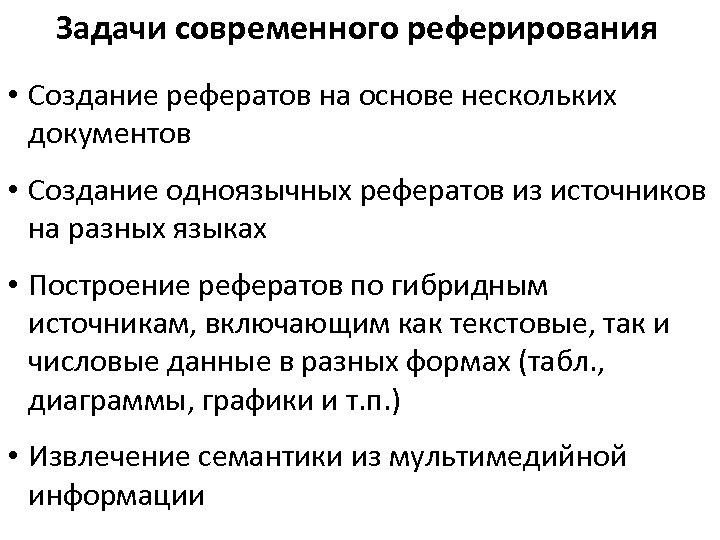 Задачи современного реферирования

• Создание рефератов на основе нескольких документов

• Создание одноязычных рефератов из источников на разных языках

• Построение рефератов по гибридным источникам, включающим как текстовые, так и числовые данные в разных формах (табл., диаграммы, графики и т.п.)

• Извлечение семантики из мультимедийной информации